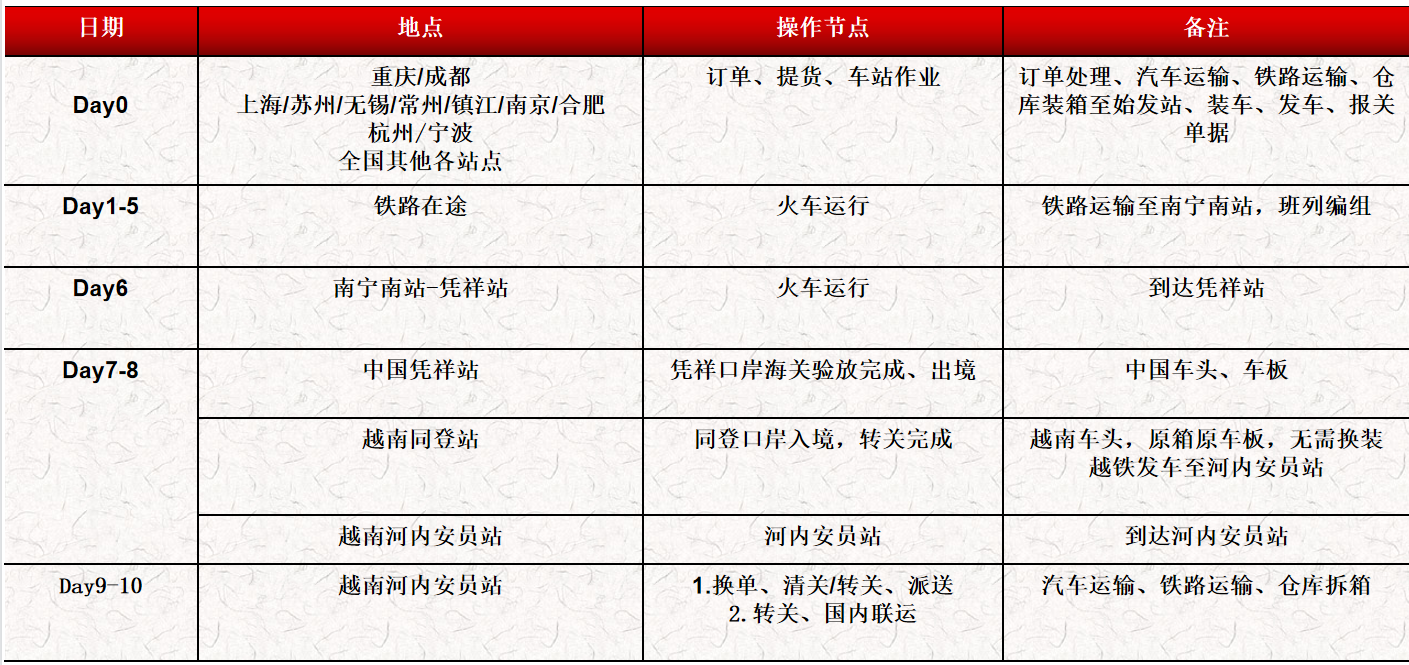 | 日期 | 地点 | 操作节点 | 备注 |
|---|---|---|---|
| Day0 | 重庆/成都 上海/苏州/无锡/常州/镇江/南京/合肥 杭州/宁波 全国其他各站点 | 订单、提货、车站作业 | 订单处理、汽车运输、铁路运输、仓库装箱至始发站、装车、发车、报关单据 |
| Day1-5 | 铁路在途 | 火车运行 | 铁路运输至南宁南站，班列编组 |
| Day6 | 南宁南站-凭祥站 | 火车运行 | 到达凭祥站 |
| Day7-8 | 中国凭祥站 | 凭祥口岸海关验放完成、出境 | 中国车头、车板 |
|  | 越南同登站 | 同登口岸入境，转关完成 | 越南车头，原箱原车板，无需换装 越铁发车至河内安员站 |
|  | 越南河内安员站 | 河内安员站 | 到达河内安员站 |
| Day9-10 | 越南河内安员站 | 1.换单、清关/转关、派送 2.转关、国内联运 | 汽车运输、铁路运输、仓库拆箱 |